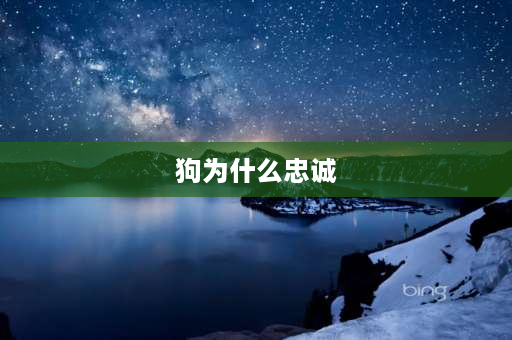 狗为什么忠诚

bing